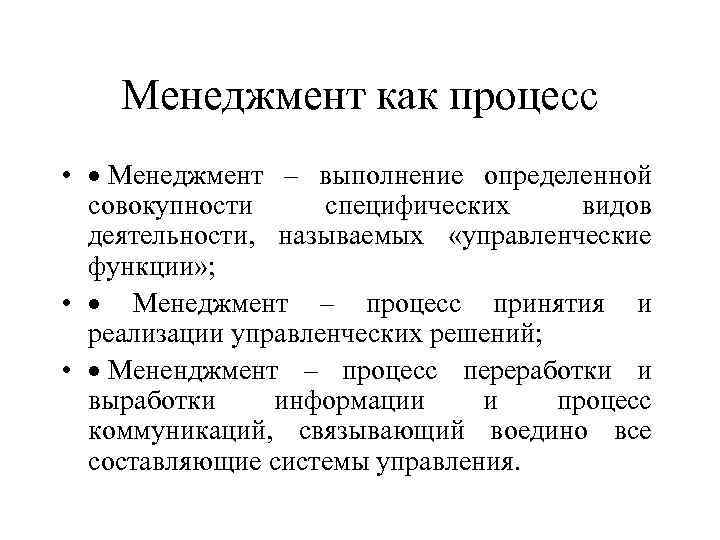 Менеджмент как процесс

• • Менеджмент – выполнение определенной совокупности специфических видов деятельности, называемых «управленческие функции»;

• • Менеджмент – процесс принятия и реализации управленческих решений;

• • Мененджмент – процесс переработки и выработки информации и процесс коммуникаций, связывающий воедино все составляющие системы управления.